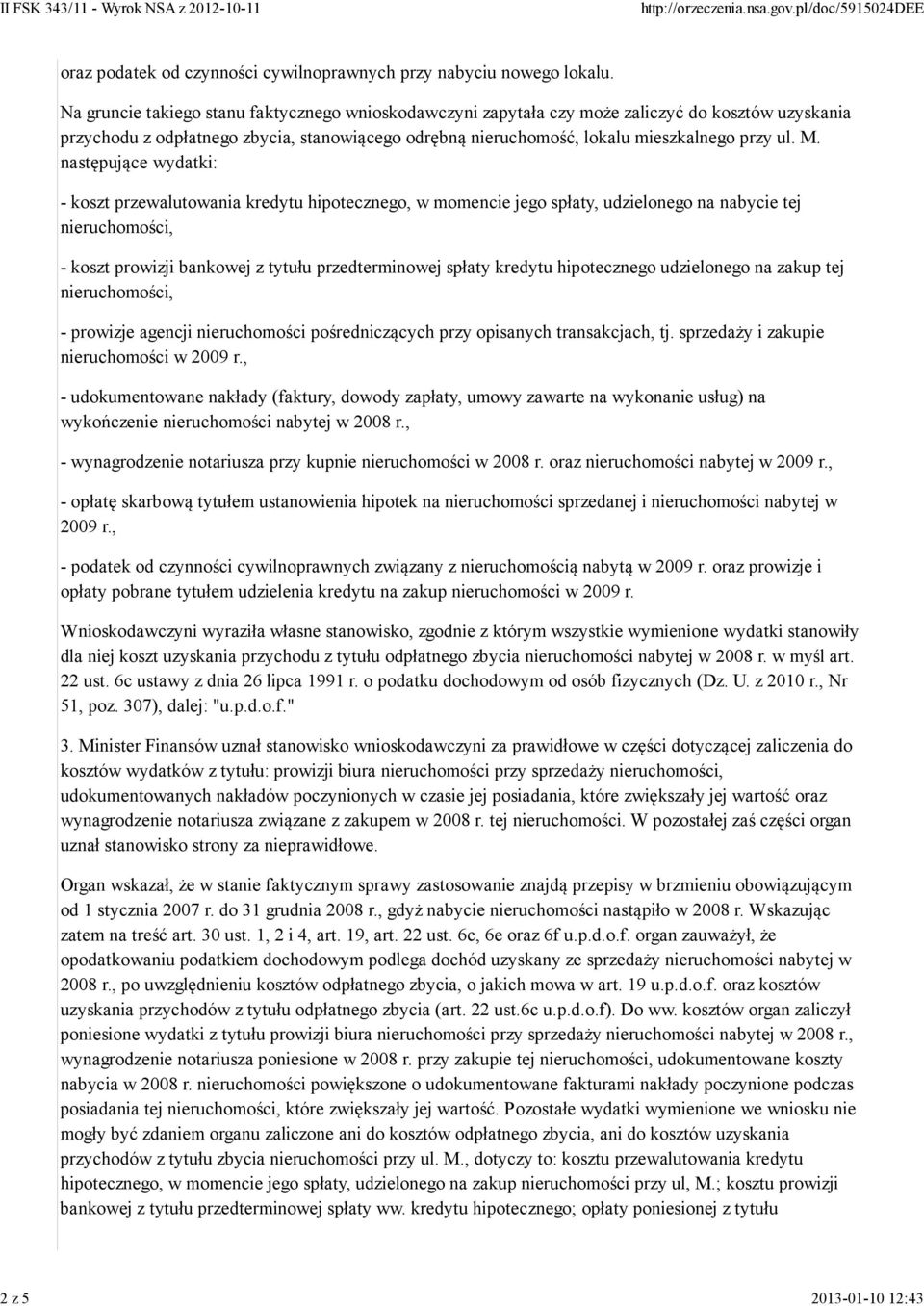 II FSK 343/11 - Wyrok NSA z 2012-10-11 http://orzeczenia.nsa.gov.pl/doc/5915024DEE

oraz podatek od czynności cywilnoprawnych przy nabyciu nowego lokalu.

Na gruncie takiego stanu faktycznego wnioskodawczyni zapytała czy może zaliczyć do kosztów uzyskania przychodu z odpłatnego zbycia, stanowiącego odrębną nieruchomość, lokalu mieszkalnego przy ul. M. następujące wydatki:

- koszt przewalutowania kredytu hipotecznego, w momencie jego spłaty, udzielonego na nabycie tej nieruchomości,

- koszt prowizji bankowej z tytułu przedterminowej spłaty kredytu hipotecznego udzielonego na zakup tej nieruchomości,

- prowizje agencji nieruchomości pośredniczących przy opisanych transakcjach, tj. sprzedaży i zakupie nieruchomości w 2009 r.,

- udokumentowane nakłady (faktury, dowody zapłaty, umowy zawarte na wykonanie usług) na wykończenie nieruchomości nabytej w 2008 r.,

- wynagrodzenie notariusza przy kupnie nieruchomości w 2008 r. oraz nieruchomości nabytej w 2009 r.,

- opłatę skarbową tytułem ustanowienia hipotek na nieruchomości sprzedanej i nieruchomości nabytej w 2009 r.,

- podatek od czynności cywilnoprawnych związany z nieruchomością nabytą w 2009 r. oraz prowizje i opłaty pobrane tytułem udzielenia kredytu na zakup nieruchomości w 2009 r.

Wnioskodawczyni wyraziła własne stanowisko, zgodnie z którym wszystkie wymienione wydatki stanowiły dla niej koszt uzyskania przychodu z tytułu odpłatnego zbycia nieruchomości nabytej w 2008 r. w myśl art. 22 ust. 6c ustawy z dnia 26 lipca 1991 r. o podatku dochodowym od osób fizycznych (Dz. U. z 2010 r., Nr 51, poz. 307), dalej: "u.p.d.o.f."

3. Minister Finansów uznał stanowisko wnioskodawczyni za prawidłowe w części dotyczącej zaliczenia do kosztów wydatków z tytułu: prowizji biura nieruchomości przy sprzedaży nieruchomości, udokumentowanych nakładów poczynionych w czasie jej posiadania, które zwiększały jej wartość oraz wynagrodzenie notariusza związane z zakupem w 2008 r. tej nieruchomości. W pozostałej zaś części organ uznał stanowisko strony za nieprawidłowe.

Organ wskazał, że w stanie faktycznym sprawy zastosowanie znajdą przepisy w brzmieniu obowiązującym od 1 stycznia 2007 r. do 31 grudnia 2008 r., gdyż nabycie nieruchomości nastąpiło w 2008 r. Wskazując zatem na treść art. 30 ust. 1, 2 i 4, art. 19, art. 22 ust. 6c, 6e oraz 6f u.p.d.o.f. organ zauważył, że opodatkowaniu podatkiem dochodowym podlega dochód uzyskany ze sprzedaży nieruchomości nabytej w 2008 r., po uwzględnieniu kosztów odpłatnego zbycia, o jakich mowa w art. 19 u.p.d.o.f. oraz kosztów uzyskania przychodów z tytułu odpłatnego zbycia (art. 22 ust.6c u.p.d.o.f). Do ww. kosztów organ zaliczył poniesione wydatki z tytułu prowizji biura nieruchomości przy sprzedaży nieruchomości nabytej w 2008 r., wynagrodzenie notariusza poniesione w 2008 r. przy zakupie tej nieruchomości, udokumentowane koszty nabycia w 2008 r. nieruchomości powiększone o udokumentowane fakturami nakłady poczynione podczas posiadania tej nieruchomości, które zwiększały jej wartość. Pozostałe wydatki wymienione we wniosku nie mogły być zdaniem organu zaliczone ani do kosztów odpłatnego zbycia, ani do kosztów uzyskania przychodów z tytułu zbycia nieruchomości przy ul. M., dotyczy to: kosztu przewalutowania kredytu hipotecznego, w momencie jego spłaty, udzielonego na zakup nieruchomości przy ul, M.; kosztu prowizji bankowej z tytułu przedterminowej spłaty ww. kredytu hipotecznego; opłaty poniesionej z tytułu

2 z 5 2013-01-10 12:43